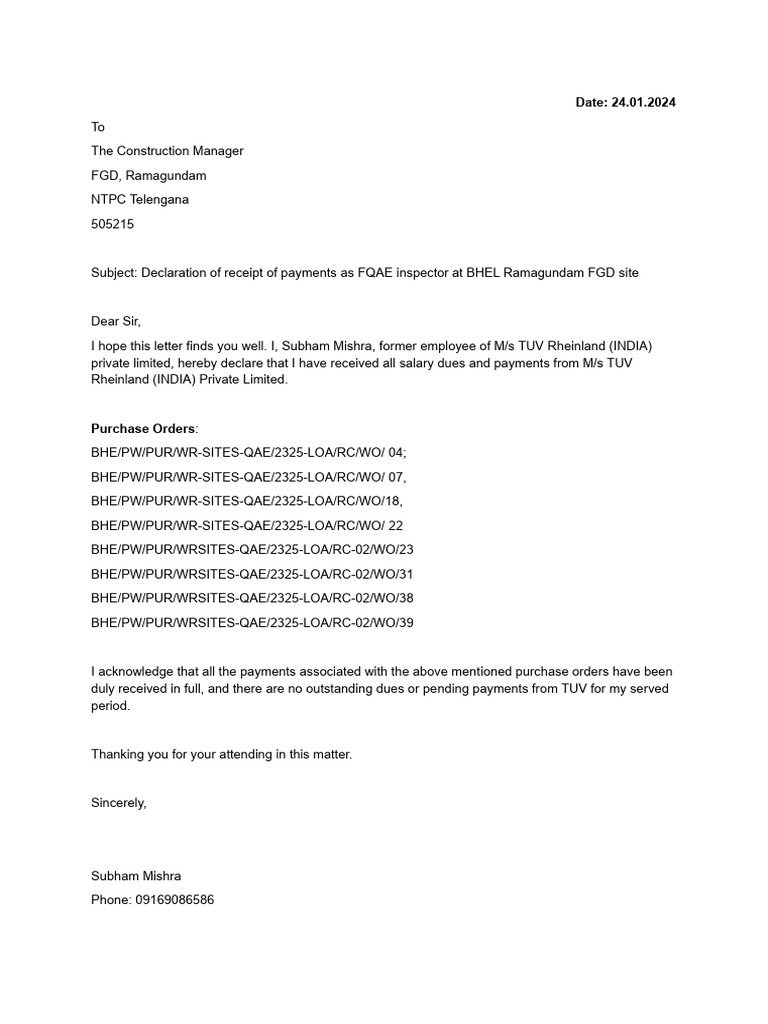 Date: 24.01.2024

To

The Construction Manager

FGD, Ramagundam

NTPC Telengana

505215

Subject: Declaration of receipt of payments as FQAE inspector at BHEL Ramagundam FGD site

Dear Sir,

I hope this letter finds you well. I, Subham Mishra, former employee of M/s TUV Rheinland (INDIA) private limited, hereby declare that I have received all salary dues and payments from M/s TUV Rheinland (INDIA) Private Limited.

Purchase Orders:

BHE/PW/PUR/WR-SITES-QAE/2325-LOA/RC/WO/ 04;

BHE/PW/PUR/WR-SITES-QAE/2325-LOA/RC/WO/ 07,

BHE/PW/PUR/WR-SITES-QAE/2325-LOA/RC/WO/18,

BHE/PW/PUR/WR-SITES-QAE/2325-LOA/RC/WO/ 22

BHE/PW/PUR/WRSITES-QAE/2325-LOA/RC-02/WO/23

BHE/PW/PUR/WRSITES-QAE/2325-LOA/RC-02/WO/31

BHE/PW/PUR/WRSITES-QAE/2325-LOA/RC-02/WO/38

BHE/PW/PUR/WRSITES-QAE/2325-LOA/RC-02/WO/39

I acknowledge that all the payments associated with the above mentioned purchase orders have been duly received in full, and there are no outstanding dues or pending payments from TUV for my served period.

Thanking you for your attending in this matter.

Sincerely,

Subham Mishra

Phone: 09169086586